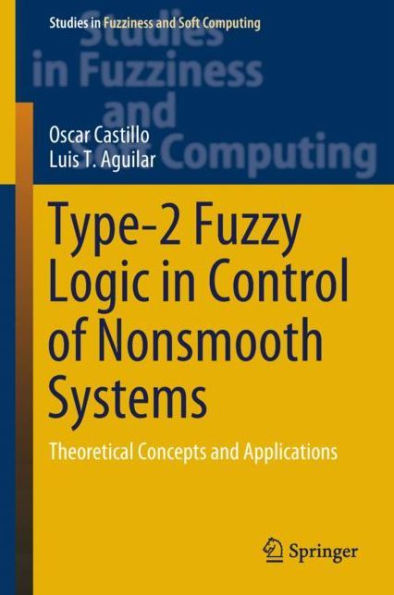 Studies in Fuzziness and Soft Computing

Studies in Fuzziness and Soft Computing

Oscar Castillo
Luis T. Aguilar

Type-2 Fuzzy Logic in Control of Nonsmooth Systems

Theoretical Concepts and Applications

Springer